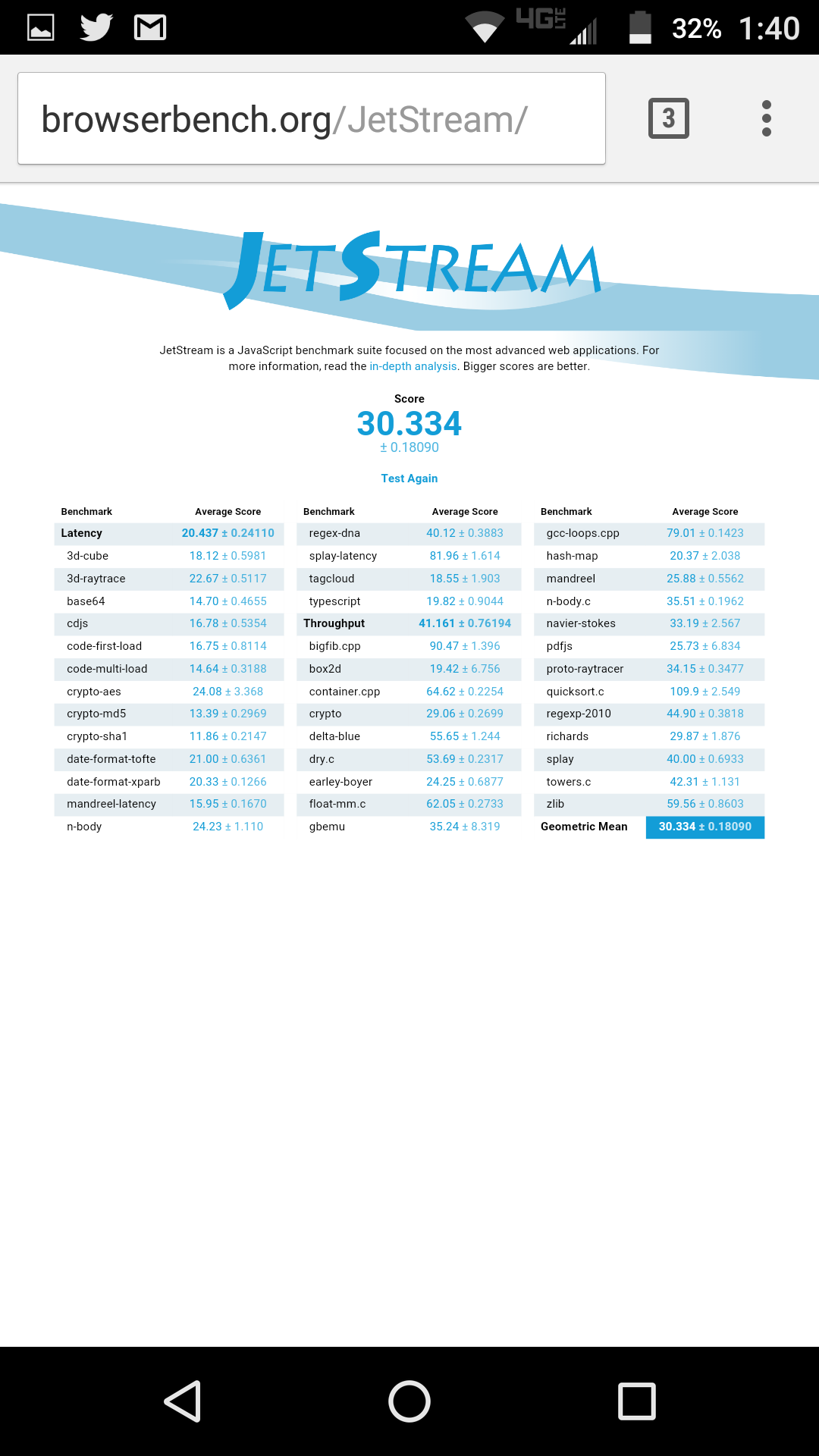 4G LTE 32% 1:40

browserbench.org/JetStream/

3

JETSTREAM

JetStream is a JavaScript benchmark suite focused on the most advanced web applications. For more information, read the in-depth analysis. Bigger scores are better.

Score
30.334
± 0.18090

Test Again

| Benchmark | Average Score |
|---|---|
| Latency | 20.437 ± 0.24110 |
| 3d-cube | 18.12 ± 0.5981 |
| 3d-raytrace | 22.67 ± 0.5117 |
| base64 | 14.70 ± 0.4655 |
| cdjs | 16.78 ± 0.5354 |
| code-first-load | 16.75 ± 0.8114 |
| code-multi-load | 14.64 ± 0.3188 |
| crypto-aes | 24.08 ± 3.368 |
| crypto-md5 | 13.39 ± 0.2969 |
| crypto-sha1 | 11.86 ± 0.2147 |
| date-format-tofte | 21.00 ± 0.6361 |
| date-format-xparb | 20.33 ± 0.1266 |
| mandreel-latency | 15.95 ± 0.1670 |
| n-body | 24.23 ± 1.110 |

| Benchmark | Average Score |
|---|---|
| regex-dna | 40.12 ± 0.3883 |
| splay-latency | 81.96 ± 1.614 |
| tagcloud | 18.55 ± 1.903 |
| typescript | 19.82 ± 0.9044 |
| Throughput | 41.161 ± 0.76194 |
| bigfib.cpp | 90.47 ± 1.396 |
| box2d | 19.42 ± 6.756 |
| container.cpp | 64.62 ± 0.2254 |
| crypto | 29.06 ± 0.2699 |
| delta-blue | 55.65 ± 1.244 |
| dry.c | 53.69 ± 0.2317 |
| earley-boyer | 24.25 ± 0.6877 |
| float-mm.c | 62.05 ± 0.2733 |
| gbemu | 35.24 ± 8.319 |

| Benchmark | Average Score |
|---|---|
| gcc-loops.cpp | 79.01 ± 0.1423 |
| hash-map | 20.37 ± 2.038 |
| mandreel | 25.88 ± 0.5562 |
| n-body.c | 35.51 ± 0.1962 |
| navier-stokes | 33.19 ± 2.567 |
| pdfjs | 25.73 ± 6.834 |
| proto-raytracer | 34.15 ± 0.3477 |
| quicksort.c | 109.9 ± 2.549 |
| regexp-2010 | 44.90 ± 0.3818 |
| richards | 29.87 ± 1.876 |
| splay | 40.00 ± 0.6933 |
| towers.c | 42.31 ± 1.131 |
| zlib | 59.56 ± 0.8603 |
| Geometric Mean | 30.334 ± 0.18090 |